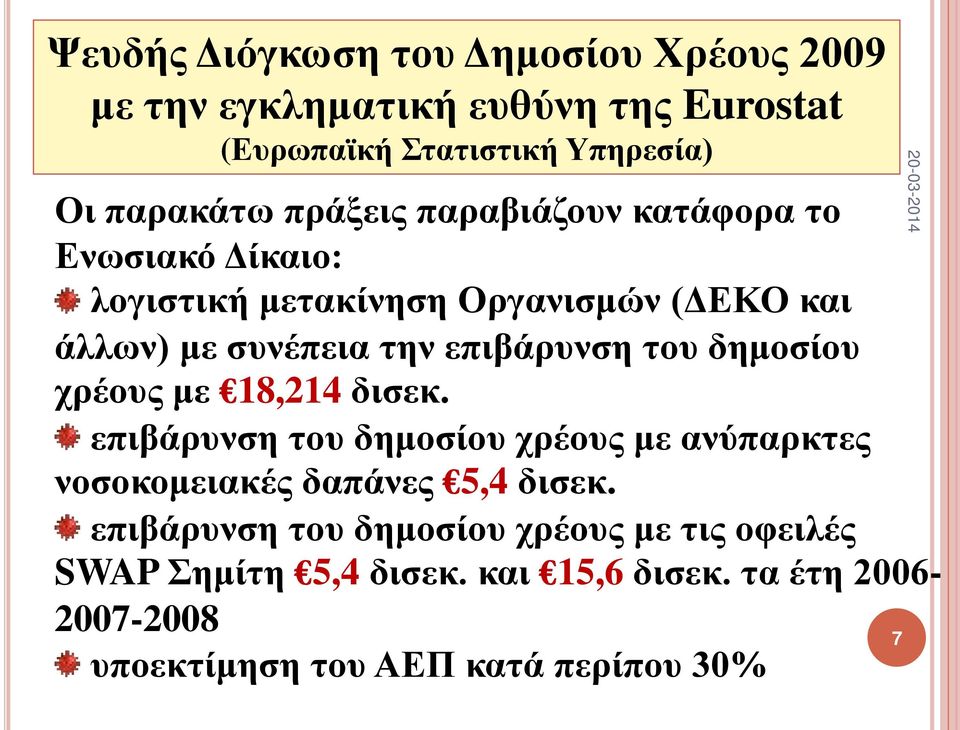 Ψευδής Διόγκωση του Δημοσίου Χρέους 2009 με την εγκληματική ευθύνη της Eurostat
(Ευρωπαϊκή Στατιστική Υπηρεσία)

20-03-2014

Οι παρακάτω πράξεις παραβιάζουν κατάφορα το Ενωσιακό Δίκαιο:

λογιστική μετακίνηση Οργανισμών (ΔΕΚΟ και άλλων) με συνέπεια την επιβάρυνση του δημοσίου χρέους με €18,214 δισεκ.

επιβάρυνση του δημοσίου χρέους με ανύπαρκτες νοσοκομειακές δαπάνες €5,4 δισεκ.

επιβάρυνση του δημοσίου χρέους με τις οφειλές SWAP Σημίτη €5,4 δισεκ. και €15,6 δισεκ. τα έτη 2006-2007-2008

υποεκτίμηση του ΑΕΠ κατά περίπου 30%

7